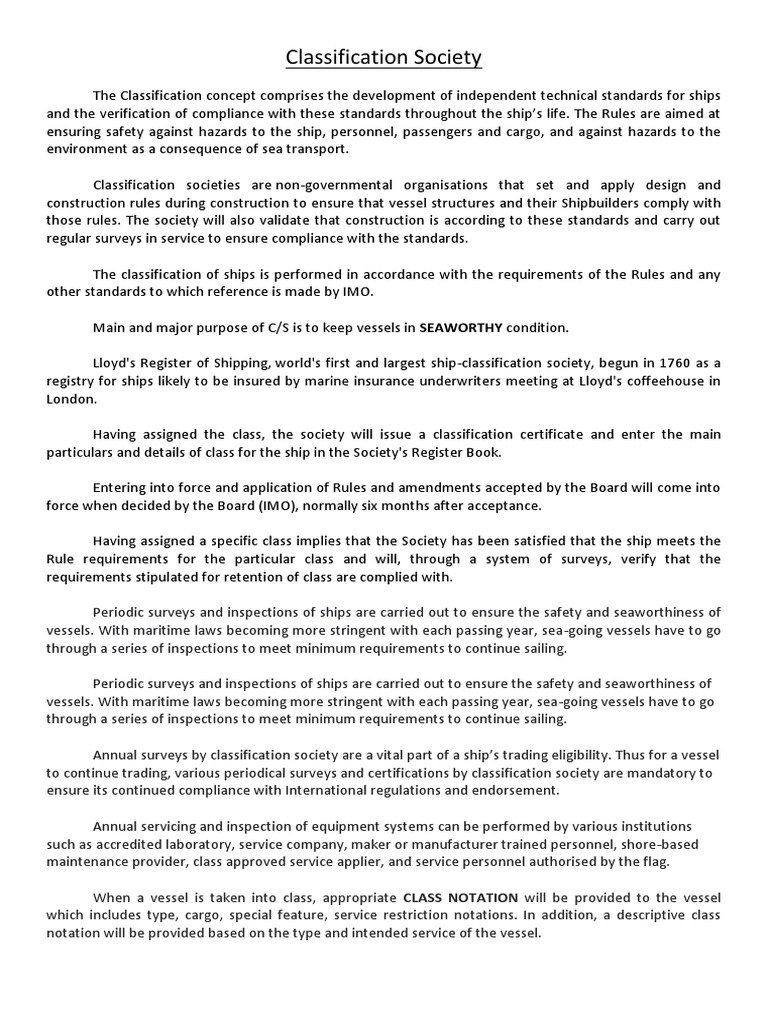 Classification Society

The Classification concept comprises the development of independent technical standards for ships and the verification of compliance with these standards throughout the ship's life. The Rules are aimed at ensuring safety against hazards to the ship, personnel, passengers and cargo, and against hazards to the environment as a consequence of sea transport.

Classification societies are non-governmental organisations that set and apply design and construction rules during construction to ensure that vessel structures and their Shipbuilders comply with those rules. The society will also validate that construction is according to these standards and carry out regular surveys in service to ensure compliance with the standards.

The classification of ships is performed in accordance with the requirements of the Rules and any other standards to which reference is made by IMO.

Main and major purpose of C/S is to keep vessels in SEAWORTHY condition.

Lloyd's Register of Shipping, world's first and largest ship-classification society, begun in 1760 as a registry for ships likely to be insured by marine insurance underwriters meeting at Lloyd's coffeehouse in London.

Having assigned the class, the society will issue a classification certificate and enter the main particulars and details of class for the ship in the Society's Register Book.

Entering into force and application of Rules and amendments accepted by the Board will come into force when decided by the Board (IMO), normally six months after acceptance.

Having assigned a specific class implies that the Society has been satisfied that the ship meets the Rule requirements for the particular class and will, through a system of surveys, verify that the requirements stipulated for retention of class are complied with.

Periodic surveys and inspections of ships are carried out to ensure the safety and seaworthiness of vessels. With maritime laws becoming more stringent with each passing year, sea-going vessels have to go through a series of inspections to meet minimum requirements to continue sailing.

Periodic surveys and inspections of ships are carried out to ensure the safety and seaworthiness of vessels. With maritime laws becoming more stringent with each passing year, sea-going vessels have to go through a series of inspections to meet minimum requirements to continue sailing.

Annual surveys by classification society are a vital part of a ship's trading eligibility. Thus for a vessel to continue trading, various periodical surveys and certifications by classification society are mandatory to ensure its continued compliance with International regulations and endorsement.

Annual servicing and inspection of equipment systems can be performed by various institutions such as accredited laboratory, service company, maker or manufacturer trained personnel, shore-based maintenance provider, class approved service applier, and service personnel authorised by the flag.

When a vessel is taken into class, appropriate CLASS NOTATION will be provided to the vessel which includes type, cargo, special feature, service restriction notations. In addition, a descriptive class notation will be provided based on the type and intended service of the vessel.